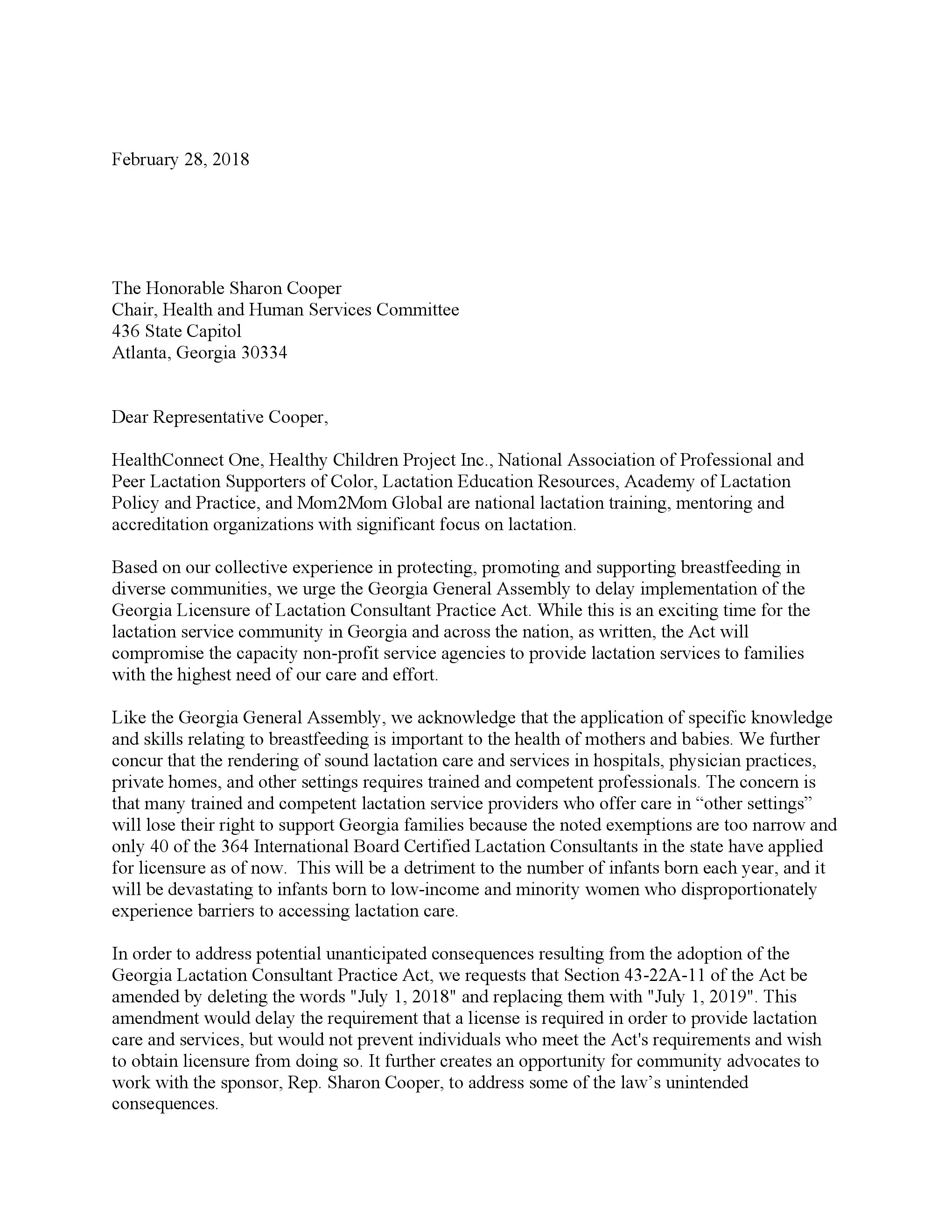 February 28, 2018

The Honorable Sharon Cooper
Chair, Health and Human Services Committee
436 State Capitol
Atlanta, Georgia 30334

Dear Representative Cooper,

HealthConnect One, Healthy Children Project Inc., National Association of Professional and Peer Lactation Supporters of Color, Lactation Education Resources, Academy of Lactation Policy and Practice, and Mom2Mom Global are national lactation training, mentoring and accreditation organizations with significant focus on lactation.

Based on our collective experience in protecting, promoting and supporting breastfeeding in diverse communities, we urge the Georgia General Assembly to delay implementation of the Georgia Licensure of Lactation Consultant Practice Act. While this is an exciting time for the lactation service community in Georgia and across the nation, as written, the Act will compromise the capacity non-profit service agencies to provide lactation services to families with the highest need of our care and effort.

Like the Georgia General Assembly, we acknowledge that the application of specific knowledge and skills relating to breastfeeding is important to the health of mothers and babies. We further concur that the rendering of sound lactation care and services in hospitals, physician practices, private homes, and other settings requires trained and competent professionals. The concern is that many trained and competent lactation service providers who offer care in “other settings” will lose their right to support Georgia families because the noted exemptions are too narrow and only 40 of the 364 International Board Certified Lactation Consultants in the state have applied for licensure as of now. This will be a detriment to the number of infants born each year, and it will be devastating to infants born to low-income and minority women who disproportionately experience barriers to accessing lactation care.

In order to address potential unanticipated consequences resulting from the adoption of the Georgia Lactation Consultant Practice Act, we requests that Section 43-22A-11 of the Act be amended by deleting the words "July 1, 2018" and replacing them with "July 1, 2019". This amendment would delay the requirement that a license is required in order to provide lactation care and services, but would not prevent individuals who meet the Act's requirements and wish to obtain licensure from doing so. It further creates an opportunity for community advocates to work with the sponsor, Rep. Sharon Cooper, to address some of the law’s unintended consequences.